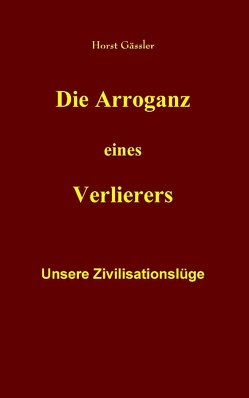 Horst Gässler

Die Arroganz

eines

Verlierers

Unsere Zivilisationslüge